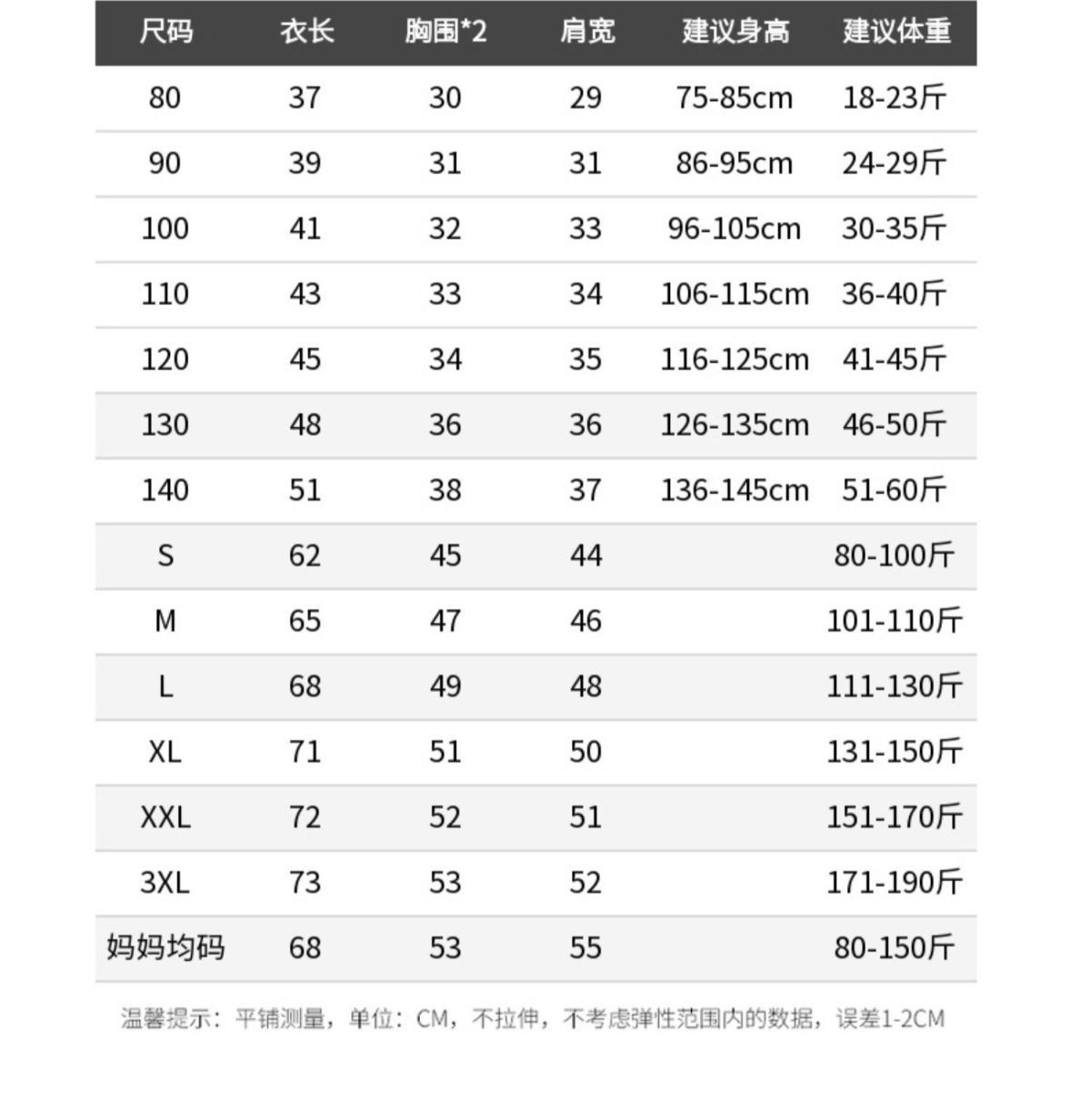 | 尺码 | 衣长 | 胸围*2 | 肩宽 | 建议身高 | 建议体重 |
|---|---|---|---|---|---|
| 80 | 37 | 30 | 29 | 75-85cm | 18-23斤 |
| 90 | 39 | 31 | 31 | 86-95cm | 24-29斤 |
| 100 | 41 | 32 | 33 | 96-105cm | 30-35斤 |
| 110 | 43 | 33 | 34 | 106-115cm | 36-40斤 |
| 120 | 45 | 34 | 35 | 116-125cm | 41-45斤 |
| 130 | 48 | 36 | 36 | 126-135cm | 46-50斤 |
| 140 | 51 | 38 | 37 | 136-145cm | 51-60斤 |
| S | 62 | 45 | 44 | | 80-100斤 |
| M | 65 | 47 | 46 | | 101-110斤 |
| L | 68 | 49 | 48 | | 111-130斤 |
| XL | 71 | 51 | 50 | | 131-150斤 |
| XXL | 72 | 52 | 51 | | 151-170斤 |
| 3XL | 73 | 53 | 52 | | 171-190斤 |
| 妈妈均码 | 68 | 53 | 55 | | 80-150斤 |

温馨提示：平铺测量，单位：CM，不拉伸，不考虑弹性范围内的数据，误差1-2CM